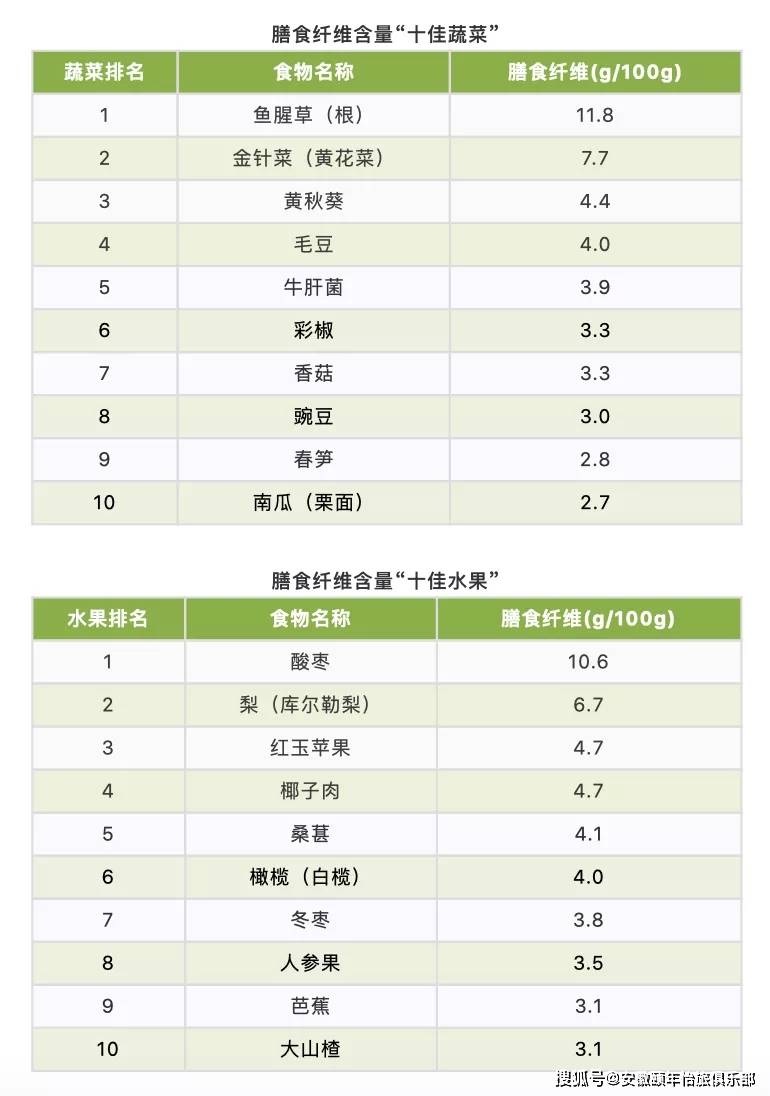 膳食纤维含量“十佳蔬菜”

| 蔬菜排名 | 食物名称 | 膳食纤维(g/100g) |
|---|---|---|
| 1 | 鱼腥草（根） | 11.8 |
| 2 | 金针菜（黄花菜） | 7.7 |
| 3 | 黄秋葵 | 4.4 |
| 4 | 毛豆 | 4.0 |
| 5 | 牛肝菌 | 3.9 |
| 6 | 彩椒 | 3.3 |
| 7 | 香菇 | 3.3 |
| 8 | 豌豆 | 3.0 |
| 9 | 春笋 | 2.8 |
| 10 | 南瓜（栗面） | 2.7 |

膳食纤维含量“十佳水果”

| 水果排名 | 食物名称 | 膳食纤维(g/100g) |
|---|---|---|
| 1 | 酸枣 | 10.6 |
| 2 | 梨（库尔勒梨） | 6.7 |
| 3 | 红玉苹果 | 4.7 |
| 4 | 椰子肉 | 4.7 |
| 5 | 桑葚 | 4.1 |
| 6 | 橄榄（白榄） | 4.0 |
| 7 | 冬枣 | 3.8 |
| 8 | 人参果 | 3.5 |
| 9 | 芭蕉 | 3.1 |
| 10 | 大山楂 | 3.1 |

搜狐号@安徽颐年怡旅俱乐部